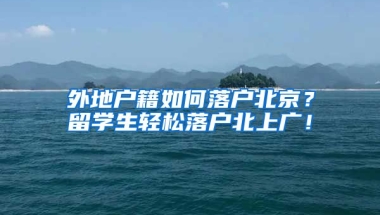 外地户籍如何落户北京？
留学生轻松落户北上广！